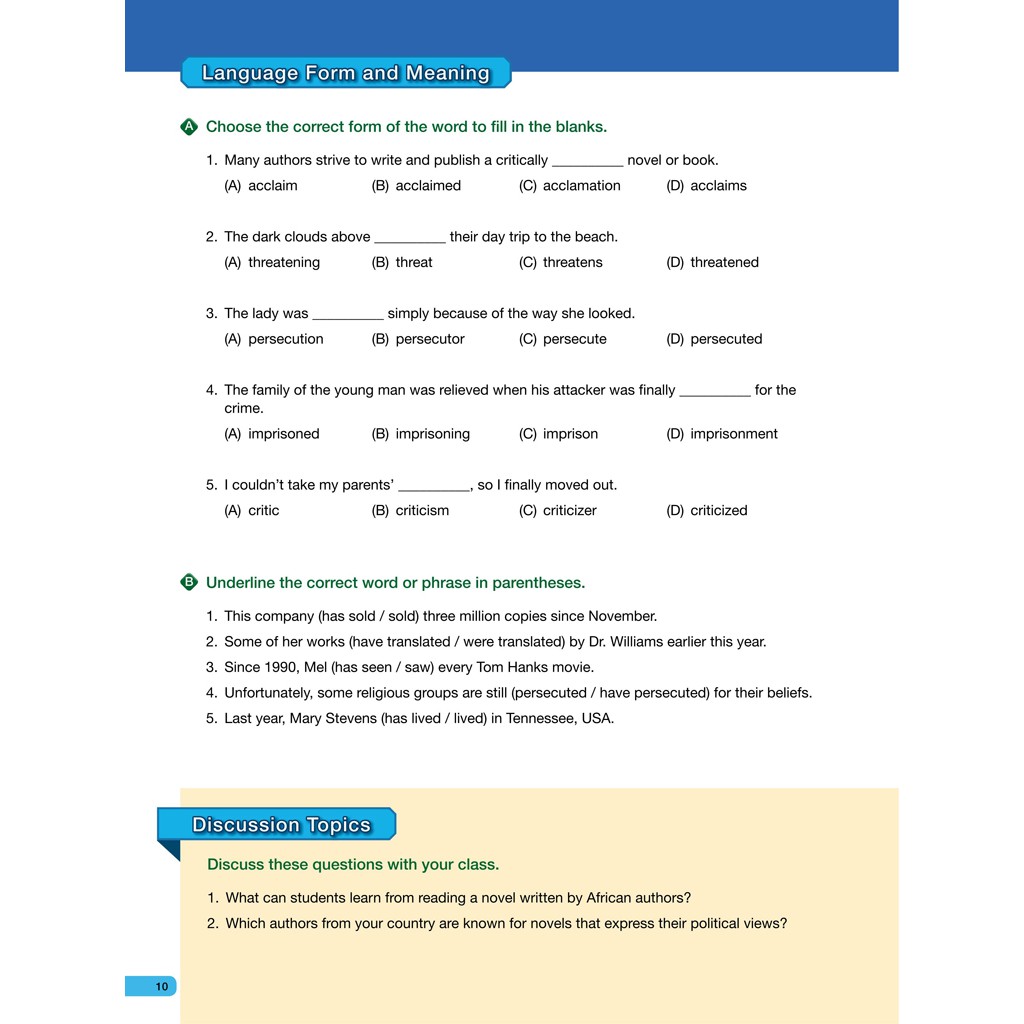 Language Form and Meaning

A Choose the correct form of the word to fill in the blanks.

1. Many authors strive to write and publish a critically _________ novel or book.
(A) acclaim (B) acclaimed (C) acclamation (D) acclaims

2. The dark clouds above _________ their day trip to the beach.
(A) threatening (B) threat (C) threatens (D) threatened

3. The lady was _________ simply because of the way she looked.
(A) persecution (B) persecutor (C) persecute (D) persecuted

4. The family of the young man was relieved when his attacker was finally _________ for the crime.
(A) imprisoned (B) imprisoning (C) imprison (D) imprisonment

5. I couldn't take my parents' _________, so I finally moved out.
(A) critic (B) criticism (C) criticizer (D) criticized

B Underline the correct word or phrase in parentheses.

1. This company (has sold / sold) three million copies since November.
2. Some of her works (have translated / were translated) by Dr. Williams earlier this year.
3. Since 1990, Mel (has seen / saw) every Tom Hanks movie.
4. Unfortunately, some religious groups are still (persecuted / have persecuted) for their beliefs.
5. Last year, Mary Stevens (has lived / lived) in Tennessee, USA.

Discussion Topics

Discuss these questions with your class.

1. What can students learn from reading a novel written by African authors?
2. Which authors from your country are known for novels that express their political views?

10